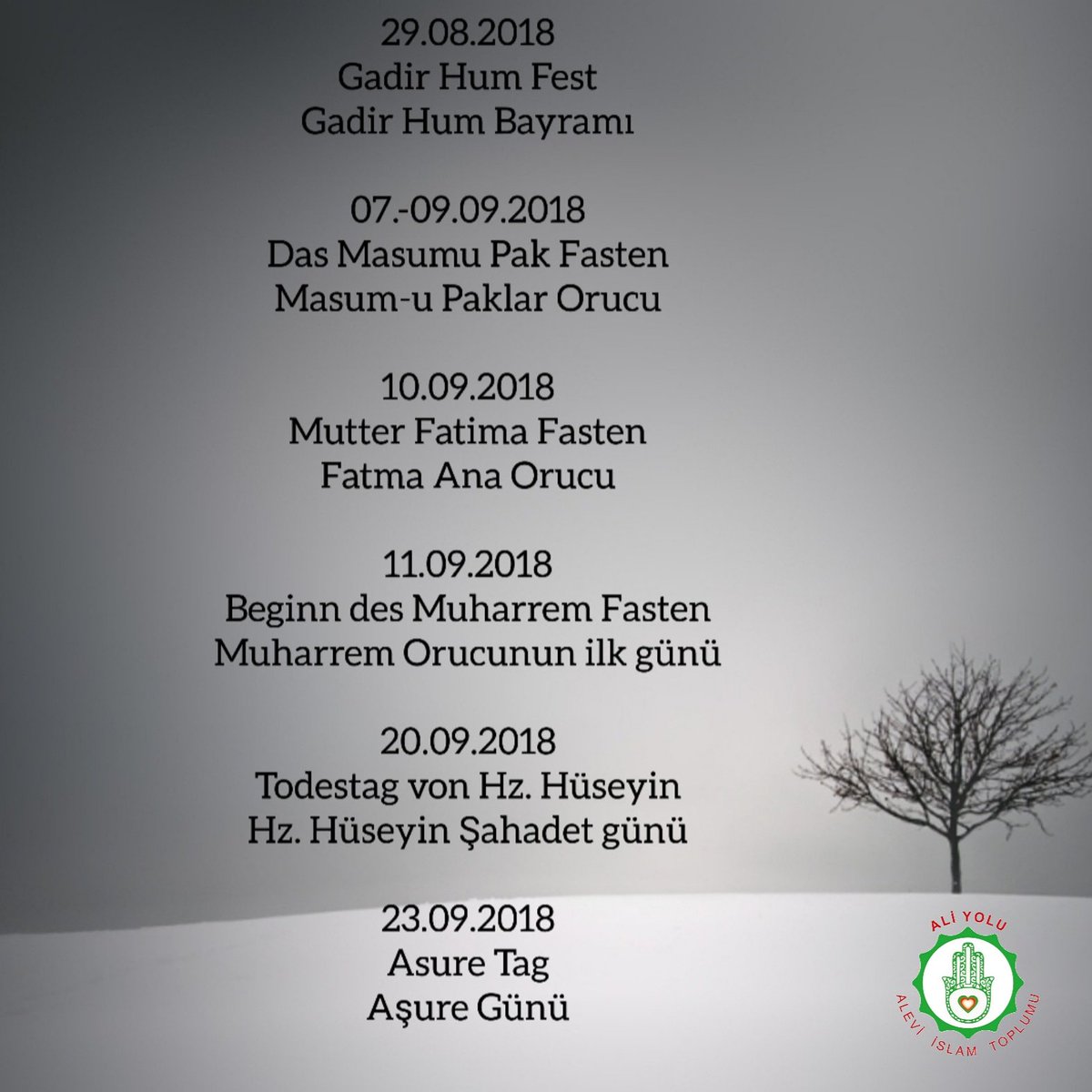 29.08.2018
Gadir Hum Fest
Gadir Hum Bayramı

07.-09.09.2018
Das Masumu Pak Fasten
Masum-u Paklar Orucu

10.09.2018
Mutter Fatima Fasten
Fatma Ana Orucu

11.09.2018
Beginn des Muharrem Fasten
Muharrem Orucunun ilk günü

20.09.2018
Todestag von Hz. Hüseyin
Hz. Hüseyin Şahadet günü

23.09.2018
Asure Tag
Aşure Günü

ALİ YOLU
ALEVİ İSLAM TOPLUMU